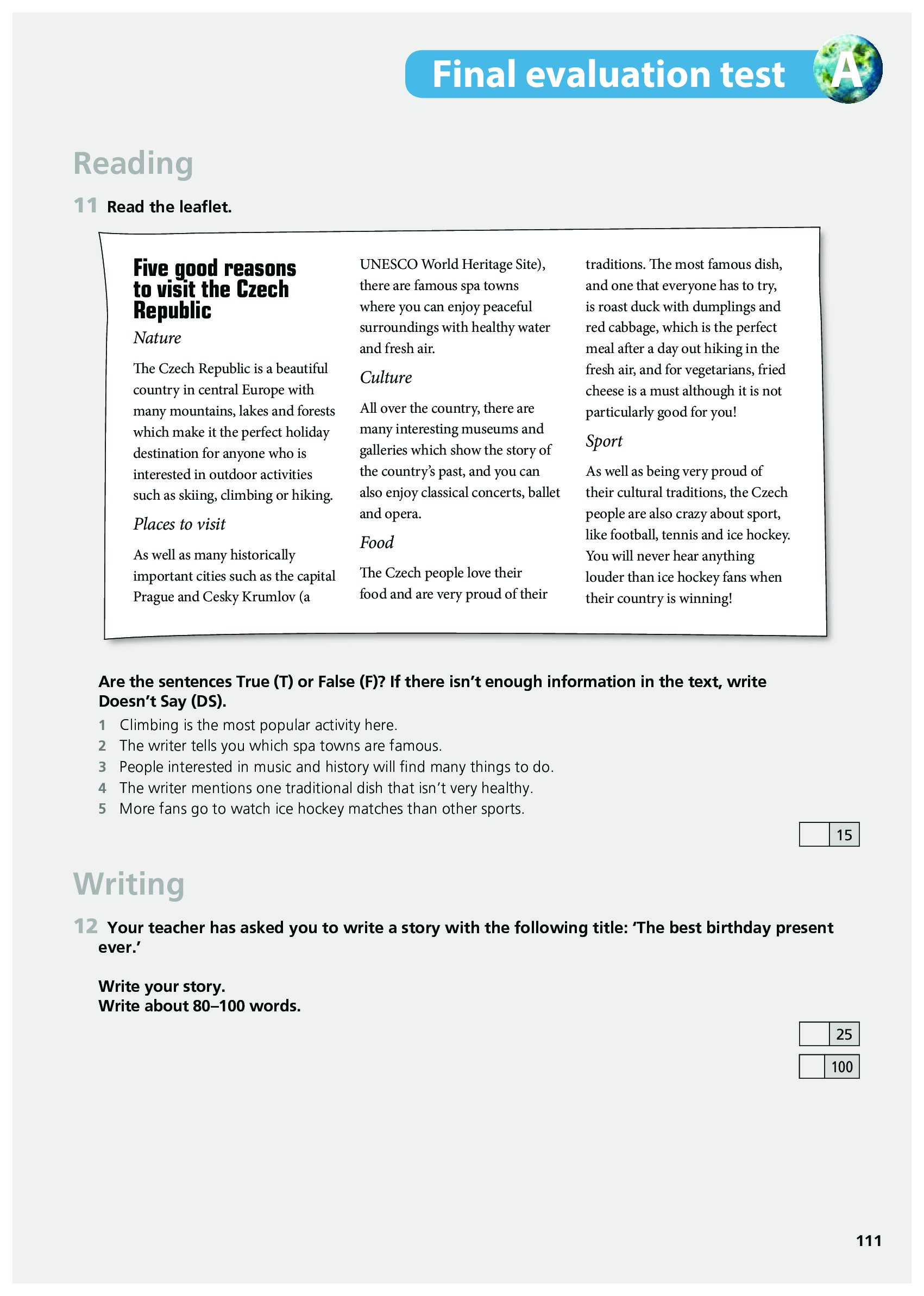 Final evaluation test A

Reading

11 Read the leaflet.

Five good reasons to visit the Czech Republic

Nature

The Czech Republic is a beautiful country in central Europe with many mountains, lakes and forests which make it the perfect holiday destination for anyone who is interested in outdoor activities such as skiing, climbing or hiking.

Places to visit

As well as many historically important cities such as the capital Prague and Cesky Krumlov (a UNESCO World Heritage Site), there are famous spa towns where you can enjoy peaceful surroundings with healthy water and fresh air.

Culture

All over the country, there are many interesting museums and galleries which show the story of the country's past, and you can also enjoy classical concerts, ballet and opera.

Food

The Czech people love their food and are very proud of their traditions. The most famous dish, and one that everyone has to try, is roast duck with dumplings and red cabbage, which is the perfect meal after a day out hiking in the fresh air, and for vegetarians, fried cheese is a must although it is not particularly good for you!

Sport

As well as being very proud of their cultural traditions, the Czech people are also crazy about sport, like football, tennis and ice hockey. You will never hear anything louder than ice hockey fans when their country is winning!

Are the sentences True (T) or False (F)? If there isn't enough information in the text, write Doesn't Say (DS).

1 Climbing is the most popular activity here.
2 The writer tells you which spa towns are famous.
3 People interested in music and history will find many things to do.
4 The writer mentions one traditional dish that isn't very healthy.
5 More fans go to watch ice hockey matches than other sports.

15

Writing

12 Your teacher has asked you to write a story with the following title: 'The best birthday present ever.'

Write your story.
Write about 80–100 words.

25

100

111